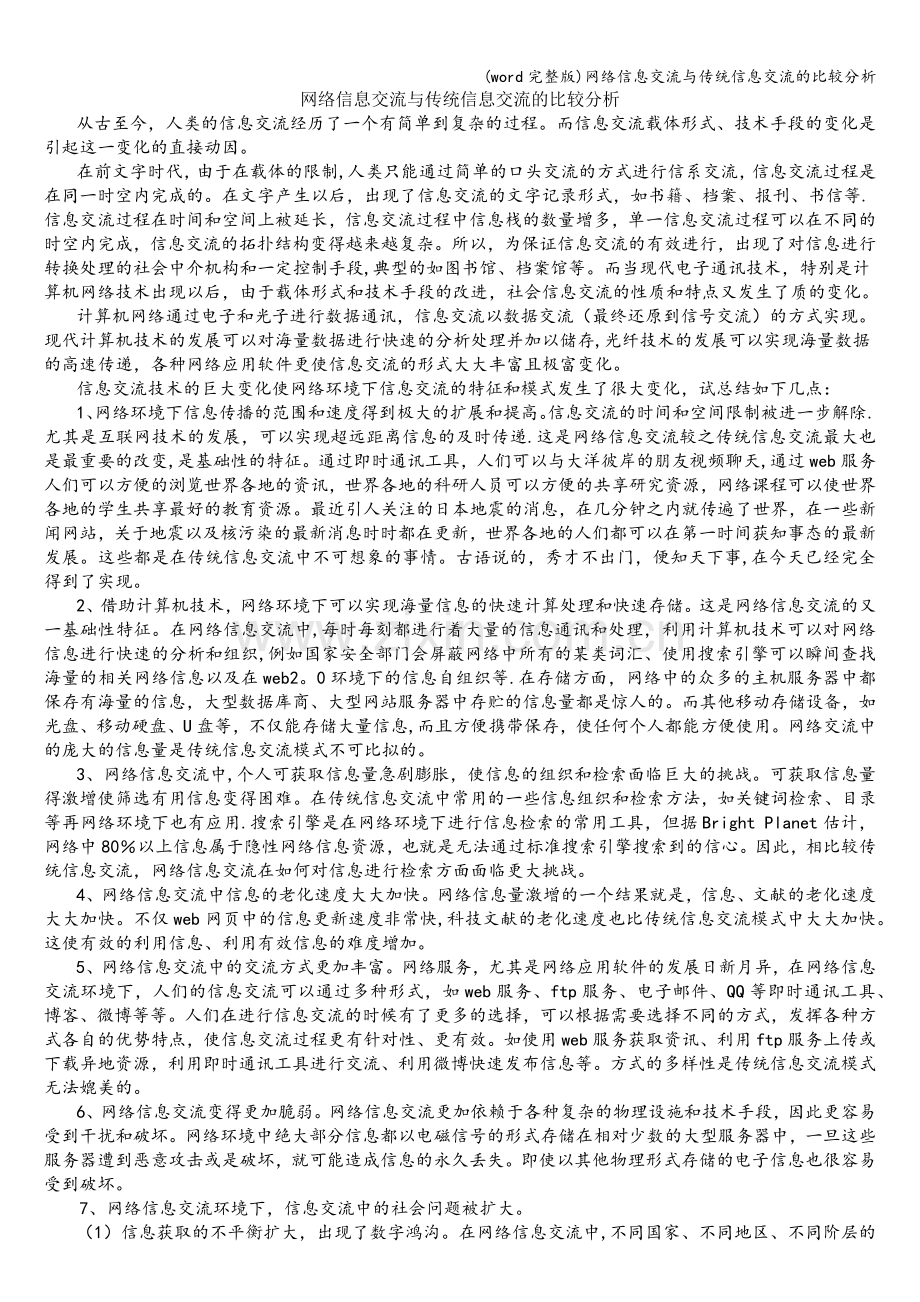 (word完整版)网络信息交流与传统信息交流的比较分析

网络信息交流与传统信息交流的比较分析

从古至今，人类的信息交流经历了一个有简单到复杂的过程。而信息交流载体形式、技术手段的变化是引起这一变化的直接动因。

在前文字时代，由于在载体的限制,人类只能通过简单的口头交流的方式进行信系交流，信息交流过程是在同一时空内完成的。在文字产生以后，出现了信息交流的文字记录形式，如书籍、档案、报刊、书信等.信息交流过程在时间和空间上被延长，信息交流过程中信息栈的数量增多，单一信息交流过程可以在不同的时空内完成，信息交流的拓扑结构变得越来越复杂。所以，为保证信息交流的有效进行，出现了对信息进行转换处理的社会中介机构和一定控制手段,典型的如图书馆、档案馆等。而当现代电子通讯技术，特别是计算机网络技术出现以后，由于载体形式和技术手段的改进，社会信息交流的性质和特点又发生了质的变化。

计算机网络通过电子和光子进行数据通讯，信息交流以数据交流（最终还原到信号交流）的方式实现。现代计算机技术的发展可以对海量数据进行快速的分析处理并加以储存,光纤技术的发展可以实现海量数据的高速传递，各种网络应用软件更使信息交流的形式大大丰富且极富变化。

信息交流技术的巨大变化使网络环境下信息交流的特征和模式发生了很大变化，试总结如下几点：

1、网络环境下信息传播的范围和速度得到极大的扩展和提高。信息交流的时间和空间限制被进一步解除.尤其是互联网技术的发展，可以实现超远距离信息的及时传递.这是网络信息交流较之传统信息交流最大也是最重要的改变,是基础性的特征。通过即时通讯工具，人们可以与大洋彼岸的朋友视频聊天,通过web服务人们可以方便的浏览世界各地的资讯，世界各地的科研人员可以方便的共享研究资源，网络课程可以使世界各地的学生共享最好的教育资源。最近引人关注的日本地震的消息，在几分钟之内就传遍了世界，在一些新闻网站，关于地震以及核污染的最新消息时时都在更新，世界各地的人们都可以在第一时间获知事态的最新发展。这些都是在传统信息交流中不可想象的事情。古语说的，秀才不出门，便知天下事，在今天已经完全得到了实现。

2、借助计算机技术，网络环境下可以实现海量信息的快速计算处理和快速存储。这是网络信息交流的又一基础性特征。在网络信息交流中,每时每刻都进行着大量的信息通讯和处理，利用计算机技术可以对网络信息进行快速的分析和组织,例如国家安全部门会屏蔽网络中所有的某类词汇、使用搜索引擎可以瞬间查找海量的相关网络信息以及在web2。0环境下的信息自组织等.在存储方面，网络中的众多的主机服务器中都保存有海量的信息，大型数据库商、大型网站服务器中存贮的信息量都是惊人的。而其他移动存储设备，如光盘、移动硬盘、U盘等，不仅能存储大量信息,而且方便携带保存，使任何个人都能方便使用。网络交流中的庞大的信息量是传统信息交流模式不可比拟的。

3、网络信息交流中,个人可获取信息量急剧膨胀，使信息的组织和检索面临巨大的挑战。可获取信息量得激增使筛选有用信息变得困难。在传统信息交流中常用的一些信息组织和检索方法，如关键词检索、目录等再网络环境下也有应用.搜索引擎是在网络环境下进行信息检索的常用工具，但据Bright Planet估计，网络中80%以上信息属于隐性网络信息资源，也就是无法通过标准搜索引擎搜索到的信心。因此，相比较传统信息交流，网络信息交流在如何对信息进行检索方面面临更大挑战。

4、网络信息交流中信息的老化速度大大加快。网络信息量激增的一个结果就是，信息、文献的老化速度大大加快。不仅web网页中的信息更新速度非常快,科技文献的老化速度也比传统信息交流模式中大大加快。这使有效的利用信息、利用有效信息的难度增加。

5、网络信息交流中的交流方式更加丰富。网络服务，尤其是网络应用软件的发展日新月异，在网络信息交流环境下，人们的信息交流可以通过多种形式，如web服务、ftp服务、电子邮件、QQ等即时通讯工具、博客、微博等等。人们在进行信息交流的时候有了更多的选择，可以根据需要选择不同的方式，发挥各种方式各自的优势特点，使信息交流过程更有针对性、更有效。如使用web服务获取资讯、利用ftp服务上传或下载异地资源，利用即时通讯工具进行交流、利用微博快速发布信息等。方式的多样性是传统信息交流模式无法媲美的。

6、网络信息交流变得更加脆弱。网络信息交流更加依赖于各种复杂的物理设施和技术手段，因此更容易受到干扰和破坏。网络环境中绝大部分信息都以电磁信号的形式存储在相对少数的大型服务器中，一旦这些服务器遭到恶意攻击或是破坏，就可能造成信息的永久丢失。即使以其他物理形式存储的电子信息也很容易受到破坏。

7、网络信息交流环境下，信息交流中的社会问题被扩大。

（1）信息获取的不平衡扩大，出现了数字鸿沟。在网络信息交流中,不同国家、不同地区、不同阶层的